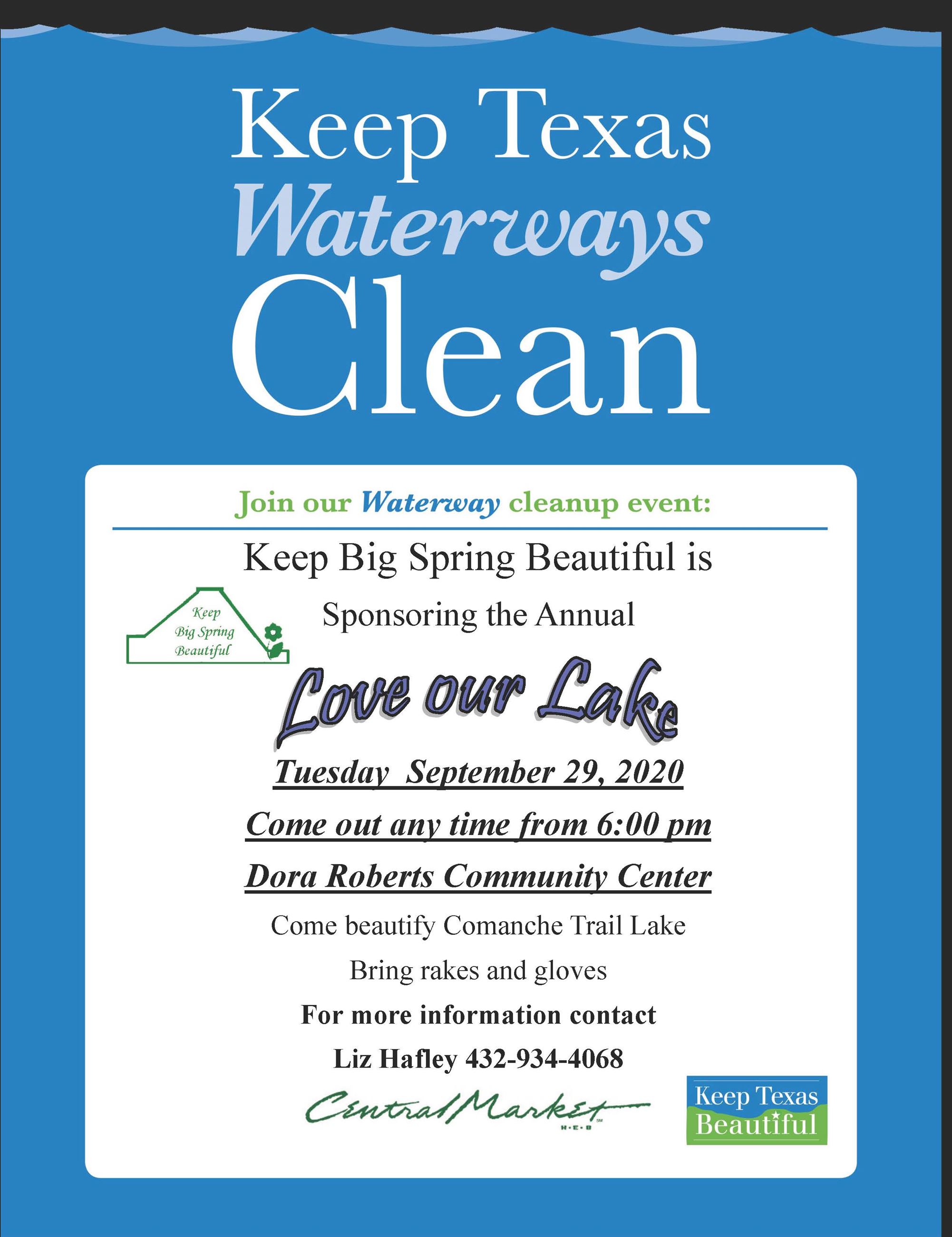 Keep Texas
Waterways
Clean

Join our Waterway cleanup event:

Keep Big Spring Beautiful is

Keep
Big Spring
Beautiful

Sponsoring the Annual

Love our Lake

Tuesday September 29, 2020

Come out any time from 6:00 pm

Dora Roberts Community Center

Come beautify Comanche Trail Lake

Bring rakes and gloves

For more information contact

Liz Hafley 432-934-4068

Central Market
H-E-B

Keep Texas
Beautiful